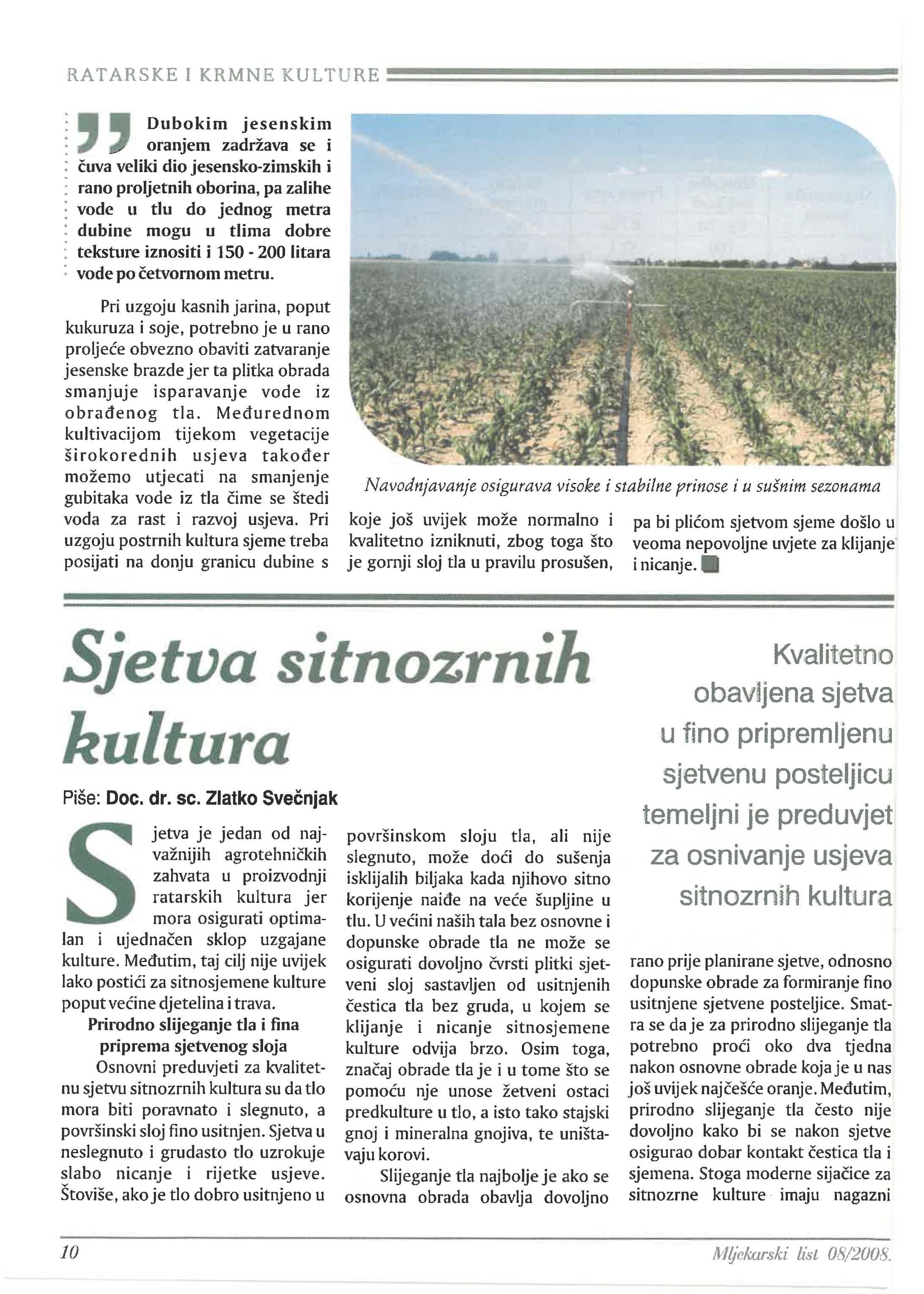 RATARSKE I KRMNE KULTURE

Dubokim jesenskim oranjem zadržava se i čuva veliki dio jesensko-zimskih i rano proljetnih oborina, pa zalihe vode u tlu do jednog metra dubine mogu u tlima dobre teksture iznositi i 150 - 200 litara vode po četvornom metru.

Pri uzgoju kasnih jarina, poput kukuruza i soje, potrebno je u rano proljeće obvezno obaviti zatvaranje jesenske brazde jer ta plitka obrada smanjuje isparavanje vode iz obrađenog tla. Međurednom kultivacijom tijekom vegetacije širokorednih usjeva također možemo utjecati na smanjenje gubitaka vode iz tla čime se štedi voda za rast i razvoj usjeva. Pri uzgoju postrnih kultura sjeme treba posijati na donju granicu dubine s koje još uvijek može normalno i kvalitetno izniknuti, zbog toga što je gornji sloj tla u pravilu prosušen, pa bi plićom sjetvom sjeme došlo u veoma nepovoljne uvjete za klijanje i nicanje.

Navodnjavanje osigurava visoke i stabilne prinose i u sušnim sezonama

Sjetva sitnozrnih kultura

Piše: Doc. dr. sc. Zlatko Svečnjak

Kvalitetno obavljena sjetva u fino pripremljenu sjetvenu posteljicu temeljni je preduvjet za osnivanje usjeva sitnozrnih kultura

Sjetva je jedan od najvažnijih agrotehničkih zahvata u proizvodnji ratarskih kultura jer mora osigurati optimalan i ujednačen sklop uzgajane kulture. Međutim, taj cilj nije uvijek lako postići za sitnosjemene kulture poput većine djetelina i trava.

Prirodno slijeganje tla i fina priprema sjetvenog sloja

Osnovni preduvjeti za kvalitetnu sjetvu sitnozrnih kultura su da tlo mora biti poravnato i slegnuto, a površinski sloj fino usitnjen. Sjetva u neslegnuto i grudasto tlo uzrokuje slabo nicanje i rijetke usjeve. Štoviše, ako je tlo dobro usitnjeno u površinskom sloju tla, ali nije slegnuto, može doći do sušenja isklijalih biljaka kada njihovo sitno korijenje naiđe na veće šupljine u tlu. U većini naših tala bez osnovne i dopunske obrade tla ne može se osigurati dovoljno čvrsti plitki sjetveni sloj sastavljen od usitnjenih čestica tla bez gruda, u kojem se klijanje i nicanje sitnosjemene kulture odvija brzo. Osim toga, značaj obrade tla je i u tome što se pomoću nje unose žetveni ostaci predkulture u tlo, a isto tako stajski gnoj i mineralna gnojiva, te uništavaju korovi.

Slijeganje tla najbolje je ako se osnovna obrada obavlja dovoljno rano prije planirane sjetve, odnosno dopunske obrade za formiranje fino usitnjene sjetvene posteljice. Smatra se da je za prirodno slijeganje tla potrebno proći oko dva tjedna nakon osnovne obrade koja je u nas još uvijek najčešće oranje. Međutim, prirodno slijeganje tla često nije dovoljno kako bi se nakon sjetve osigurao dobar kontakt čestica tla i sjemena. Stoga moderne sijačice za sitnozrne kulture imaju nagazni

10

Mljekarski list 08/2008.